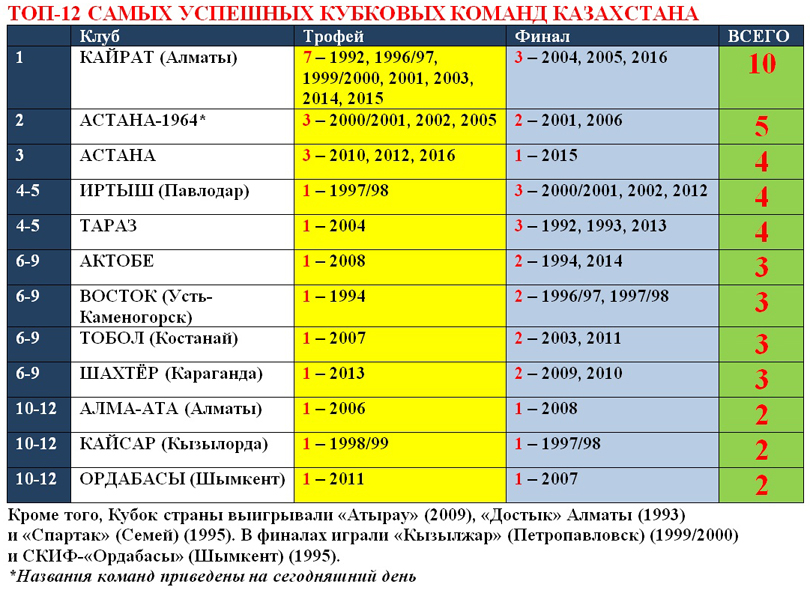 ТОП-12 САМЫХ УСПЕШНЫХ КУБКОВЫХ КОМАНД КАЗАХСТАНА

| | Клуб | Трофей | Финал | ВСЕГО |
|---|---|---|---|---|
| 1 | КАЙРАТ (Алматы) | 7 – 1992, 1996/97, 1999/2000, 2001, 2003, 2014, 2015 | 3 – 2004, 2005, 2016 | 10 |
| 2 | АСТАНА-1964* | 3 – 2000/2001, 2002, 2005 | 2 – 2001, 2006 | 5 |
| 3 | АСТАНА | 3 – 2010, 2012, 2016 | 1 – 2015 | 4 |
| 4-5 | ИРТЫШ (Павлодар) | 1 – 1997/98 | 3 – 2000/2001, 2002, 2012 | 4 |
| 4-5 | ТАРАЗ | 1 – 2004 | 3 – 1992, 1993, 2013 | 4 |
| 6-9 | АКТОБЕ | 1 – 2008 | 2 – 1994, 2014 | 3 |
| 6-9 | ВОСТОК (Усть-Каменогорск) | 1 – 1994 | 2 – 1996/97, 1997/98 | 3 |
| 6-9 | ТОБОЛ (Костанай) | 1 – 2007 | 2 – 2003, 2011 | 3 |
| 6-9 | ШАХТЁР (Караганда) | 1 – 2013 | 2 – 2009, 2010 | 3 |
| 10-12 | АЛМА-АТА (Алматы) | 1 – 2006 | 1 – 2008 | 2 |
| 10-12 | КАЙСАР (Кызылорда) | 1 – 1998/99 | 1 – 1997/98 | 2 |
| 10-12 | ОРДАБАСЫ (Шымкент) | 1 – 2011 | 1 – 2007 | 2 |

Кроме того, Кубок страны выигрывали «Атырау» (2009), «Достык» Алматы (1993) и «Спартак» (Семей) (1995). В финалах играли «Кызылжар» (Петропавловск) (1999/2000) и СКИФ-«Ордабасы» (Шымкент) (1995).
*Названия команд приведены на сегодняшний день